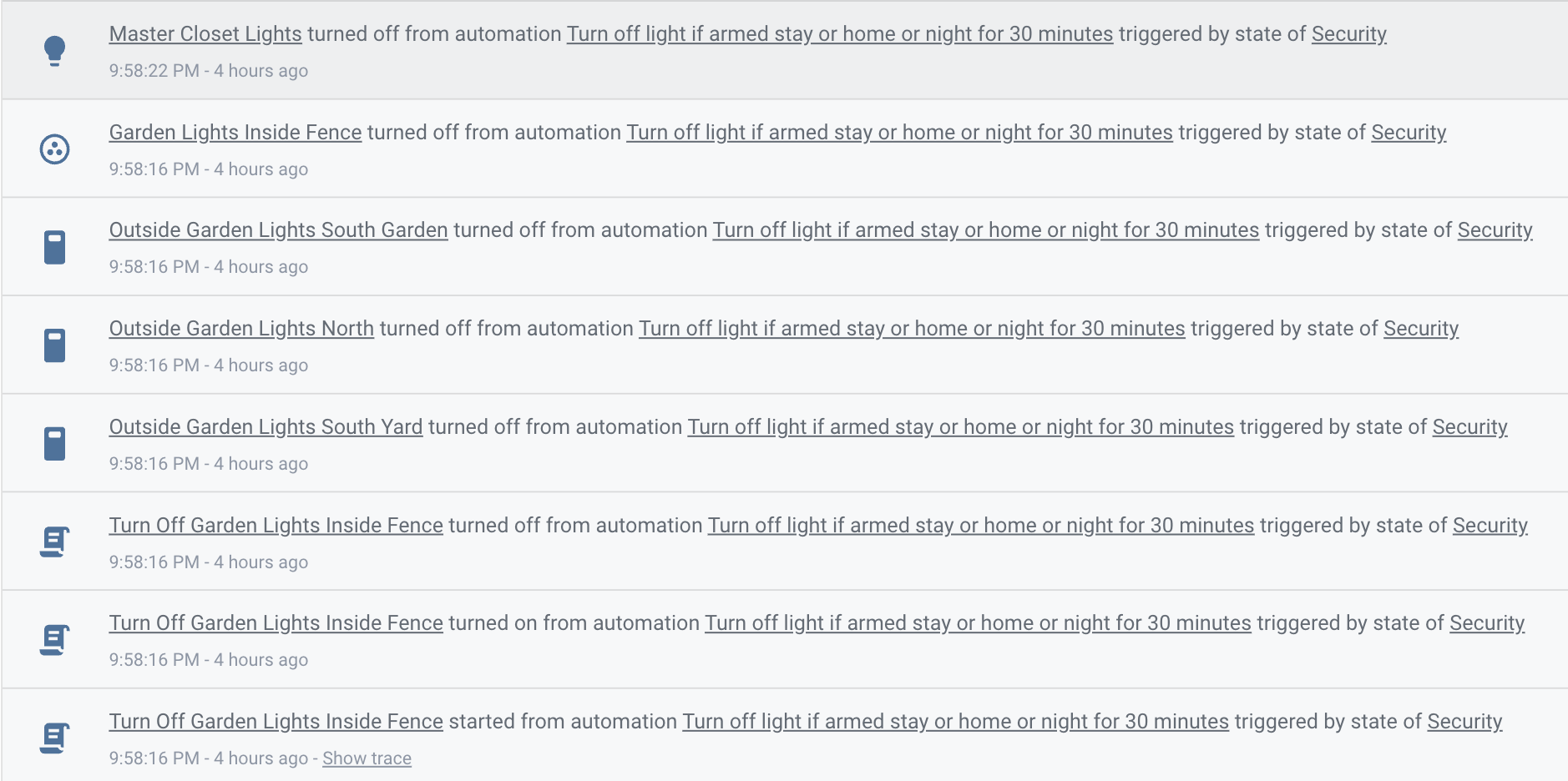 Master Closet Lights turned off from automation Turn off light if armed stay or home or night for 30 minutes triggered by state of Security
9:58:22 PM - 4 hours ago

Garden Lights Inside Fence turned off from automation Turn off light if armed stay or home or night for 30 minutes triggered by state of Security
9:58:16 PM - 4 hours ago

Outside Garden Lights South Garden turned off from automation Turn off light if armed stay or home or night for 30 minutes triggered by state of Security
9:58:16 PM - 4 hours ago

Outside Garden Lights North turned off from automation Turn off light if armed stay or home or night for 30 minutes triggered by state of Security
9:58:16 PM - 4 hours ago

Outside Garden Lights South Yard turned off from automation Turn off light if armed stay or home or night for 30 minutes triggered by state of Security
9:58:16 PM - 4 hours ago

Turn Off Garden Lights Inside Fence turned off from automation Turn off light if armed stay or home or night for 30 minutes triggered by state of Security
9:58:16 PM - 4 hours ago

Turn Off Garden Lights Inside Fence turned on from automation Turn off light if armed stay or home or night for 30 minutes triggered by state of Security
9:58:16 PM - 4 hours ago

Turn Off Garden Lights Inside Fence started from automation Turn off light if armed stay or home or night for 30 minutes triggered by state of Security
9:58:16 PM - 4 hours ago - Show trace